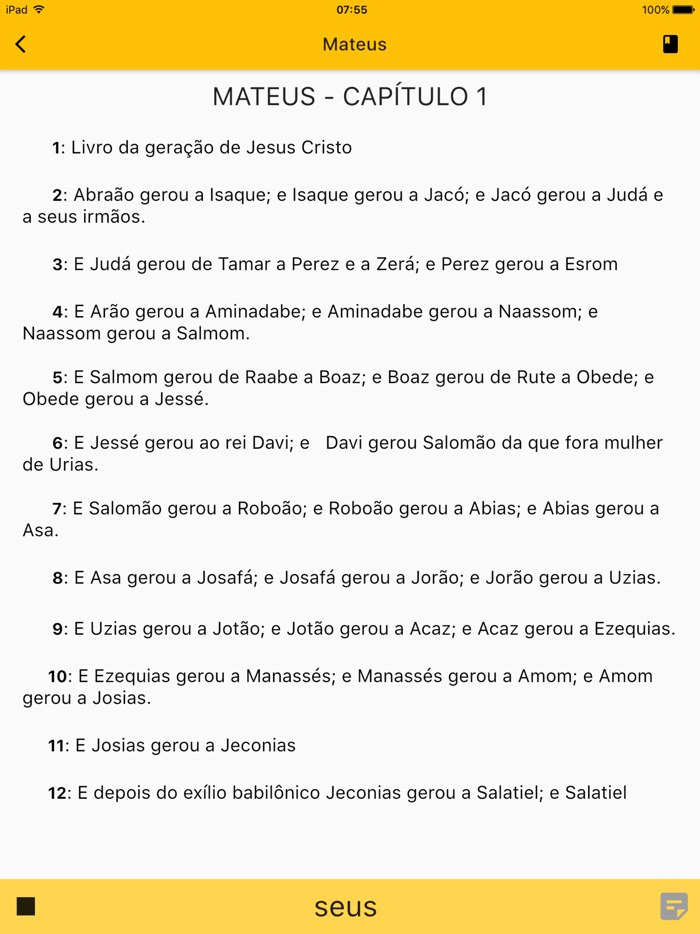 iPad 07:55 100%

Mateus

MATEUS - CAPÍTULO 1

1: Livro da geração de Jesus Cristo

2: Abraão gerou a Isaque; e Isaque gerou a Jacó; e Jacó gerou a Judá e a seus irmãos.

3: E Judá gerou de Tamar a Perez e a Zerá; e Perez gerou a Esrom

4: E Arão gerou a Aminadabe; e Aminadabe gerou a Naassom; e Naassom gerou a Salmom.

5: E Salmom gerou de Raabe a Boaz; e Boaz gerou de Rute a Obede; e Obede gerou a Jessé.

6: E Jessé gerou ao rei Davi; e Davi gerou Salomão da que fora mulher de Urias.

7: E Salomão gerou a Roboão; e Roboão gerou a Abias; e Abias gerou a Asa.

8: E Asa gerou a Josafá; e Josafá gerou a Jorão; e Jorão gerou a Uzias.

9: E Uzias gerou a Jotão; e Jotão gerou a Acaz; e Acaz gerou a Ezequias.

10: E Ezequias gerou a Manassés; e Manassés gerou a Amom; e Amom gerou a Josias.

11: E Josias gerou a Jeconias

12: E depois do exílio babilônico Jeconias gerou a Salatiel; e Salatiel

seus